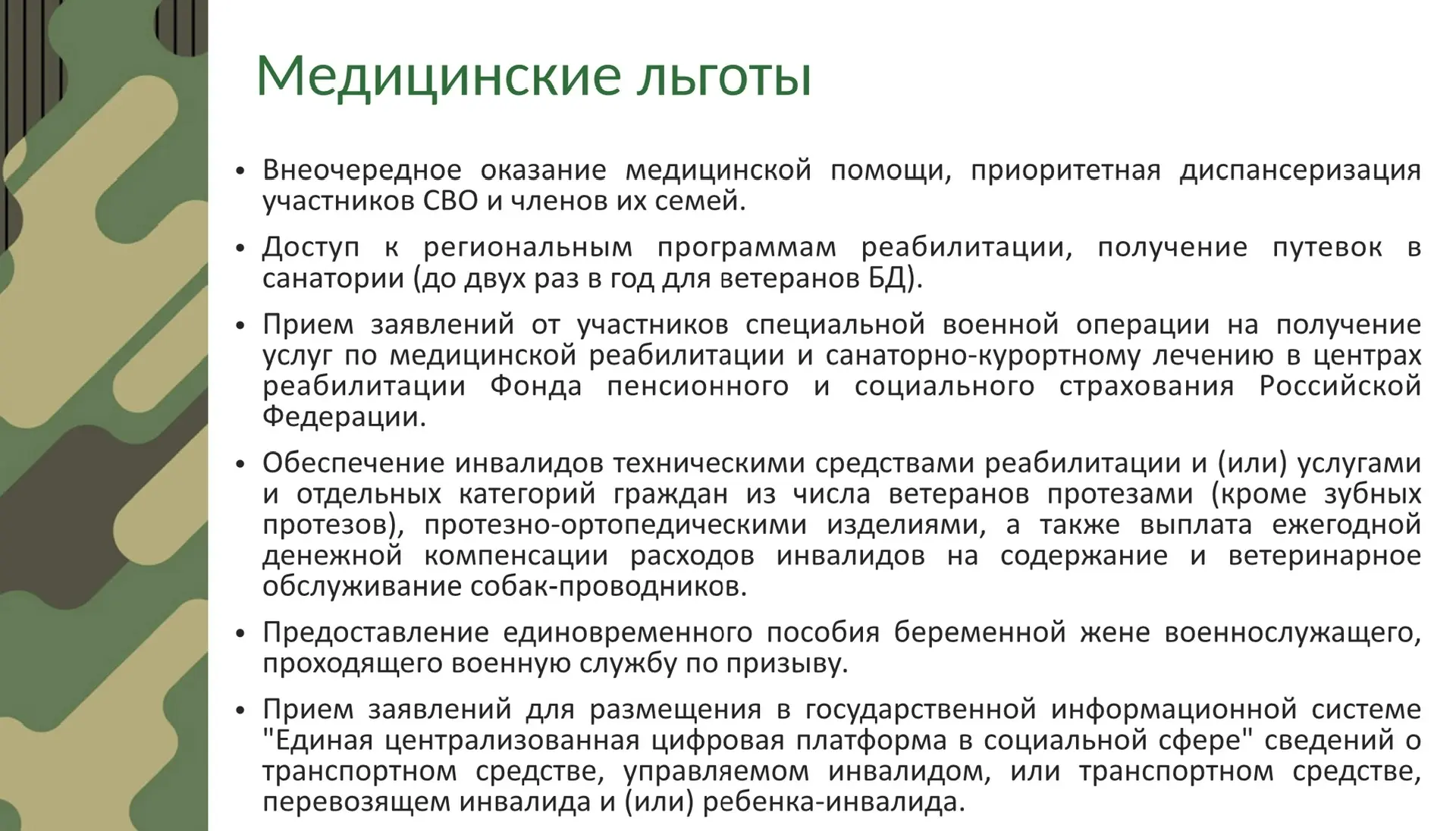 Медицинские льготы

• Внеочередное оказание медицинской помощи, приоритетная диспансеризация участников СВО и членов их семей.

• Доступ к региональным программам реабилитации, получение путевок в санатории (до двух раз в год для ветеранов БД).

• Прием заявлений от участников специальной военной операции на получение услуг по медицинской реабилитации и санаторно-курортному лечению в центрах реабилитации Фонда пенсионного и социального страхования Российской Федерации.

• Обеспечение инвалидов техническими средствами реабилитации и (или) услугами и отдельных категорий граждан из числа ветеранов протезами (кроме зубных протезов), протезно-ортопедическими изделиями, а также выплата ежегодной денежной компенсации расходов инвалидов на содержание и ветеринарное обслуживание собак-проводников.

• Предоставление единовременного пособия беременной жене военнослужащего, проходящего военную службу по призыву.

• Прием заявлений для размещения в государственной информационной системе "Единая централизованная цифровая платформа в социальной сфере" сведений о транспортном средстве, управляемом инвалидом, или транспортном средстве, перевозящем инвалида и (или) ребенка-инвалида.